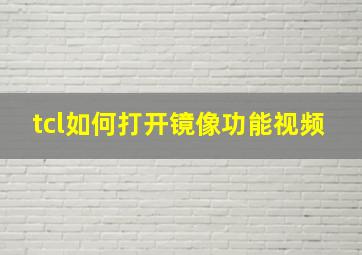 tcl如何打开镜像功能视频